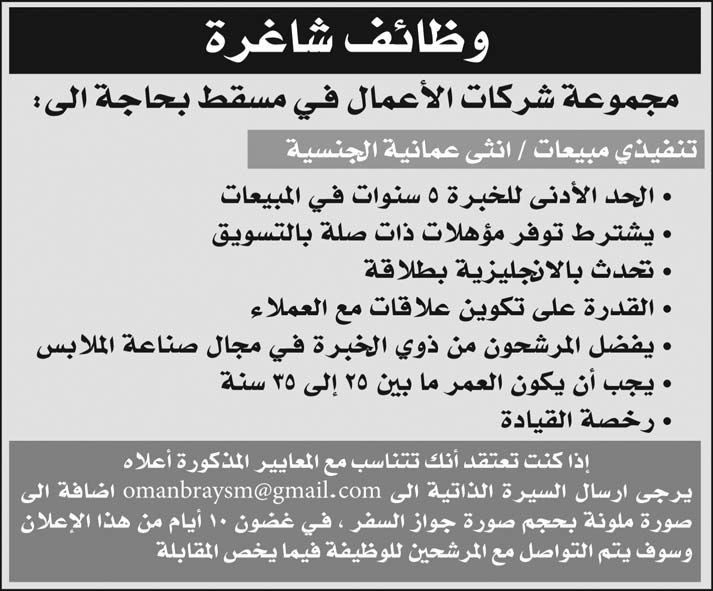 وظائف شاغرة

مجموعة شركات الأعمال في مسقط بحاجة الى:

تنفيذي مبيعات / انثى عمانية الجنسية

• الحد الأدنى للخبرة ٥ سنوات في المبيعات
• يشترط توفر مؤهلات ذات صلة بالتسويق
• تحدث بالانجليزية بطلاقة
• القدرة على تكوين علاقات مع العملاء
• يفضل المرشحون من ذوي الخبرة في مجال صناعة الملابس
• يجب أن يكون العمر ما بين ٢٥ إلى ٣٥ سنة
• رخصة القيادة

إذا كنت تعتقد أنك تتناسب مع المعايير المذكورة أعلاه

يرجى ارسال السيرة الذاتية الى omanbraysm@gmail.com اضافة الى صورة ملونة بحجم صورة جواز السفر ، في غضون ١٠ أيام من هذا الإعلان وسوف يتم التواصل مع المرشحين للوظيفة فيما يخص المقابلة